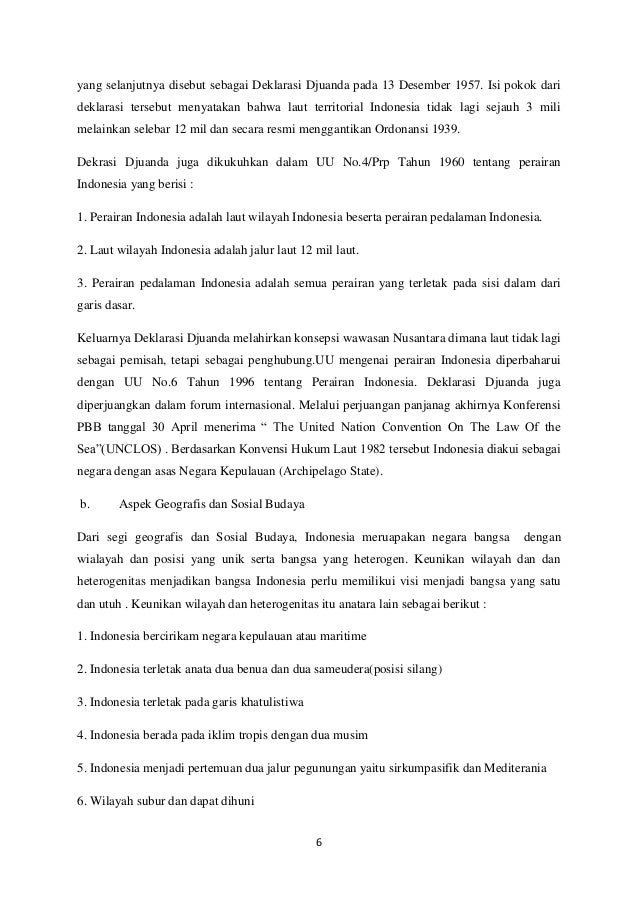 yang selanjutnya disebut sebagai Deklarasi Djuanda pada 13 Desember 1957. Isi pokok dari deklarasi tersebut menyatakan bahwa laut territorial Indonesia tidak lagi sejauh 3 mili melainkan selebar 12 mil dan secara resmi menggantikan Ordonansi 1939.

Dekrasi Djuanda juga dikukuhkan dalam UU No.4/Prp Tahun 1960 tentang perairan Indonesia yang berisi :

1. Perairan Indonesia adalah laut wilayah Indonesia beserta perairan pedalaman Indonesia.

2. Laut wilayah Indonesia adalah jalur laut 12 mil laut.

3. Perairan pedalaman Indonesia adalah semua perairan yang terletak pada sisi dalam dari garis dasar.

Keluarnya Deklarasi Djuanda melahirkan konsepsi wawasan Nusantara dimana laut tidak lagi sebagai pemisah, tetapi sebagai penghubung.UU mengenai perairan Indonesia diperbaharui dengan UU No.6 Tahun 1996 tentang Perairan Indonesia. Deklarasi Djuanda juga diperjuangkan dalam forum internasional. Melalui perjuangan panjanag akhirnya Konferensi PBB tanggal 30 April menerima “ The United Nation Convention On The Law Of the Sea”(UNCLOS) . Berdasarkan Konvensi Hukum Laut 1982 tersebut Indonesia diakui sebagai negara dengan asas Negara Kepulauan (Archipelago State).

b. Aspek Geografis dan Sosial Budaya

Dari segi geografis dan Sosial Budaya, Indonesia meruapakan negara bangsa dengan wialayah dan posisi yang unik serta bangsa yang heterogen. Keunikan wilayah dan dan heterogenitas menjadikan bangsa Indonesia perlu memilikui visi menjadi bangsa yang satu dan utuh . Keunikan wilayah dan heterogenitas itu anatara lain sebagai berikut :

1. Indonesia bercirikam negara kepulauan atau maritime

2. Indonesia terletak anata dua benua dan dua sameudera(posisi silang)

3. Indonesia terletak pada garis khatulistiwa

4. Indonesia berada pada iklim tropis dengan dua musim

5. Indonesia menjadi pertemuan dua jalur pegunungan yaitu sirkumpasifik dan Mediterania

6. Wilayah subur dan dapat dihuni

6